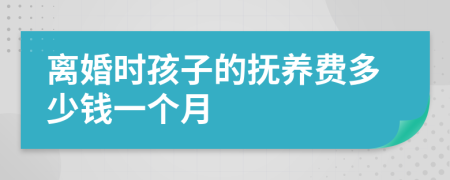 离婚时孩子的抚养费多少钱一个月